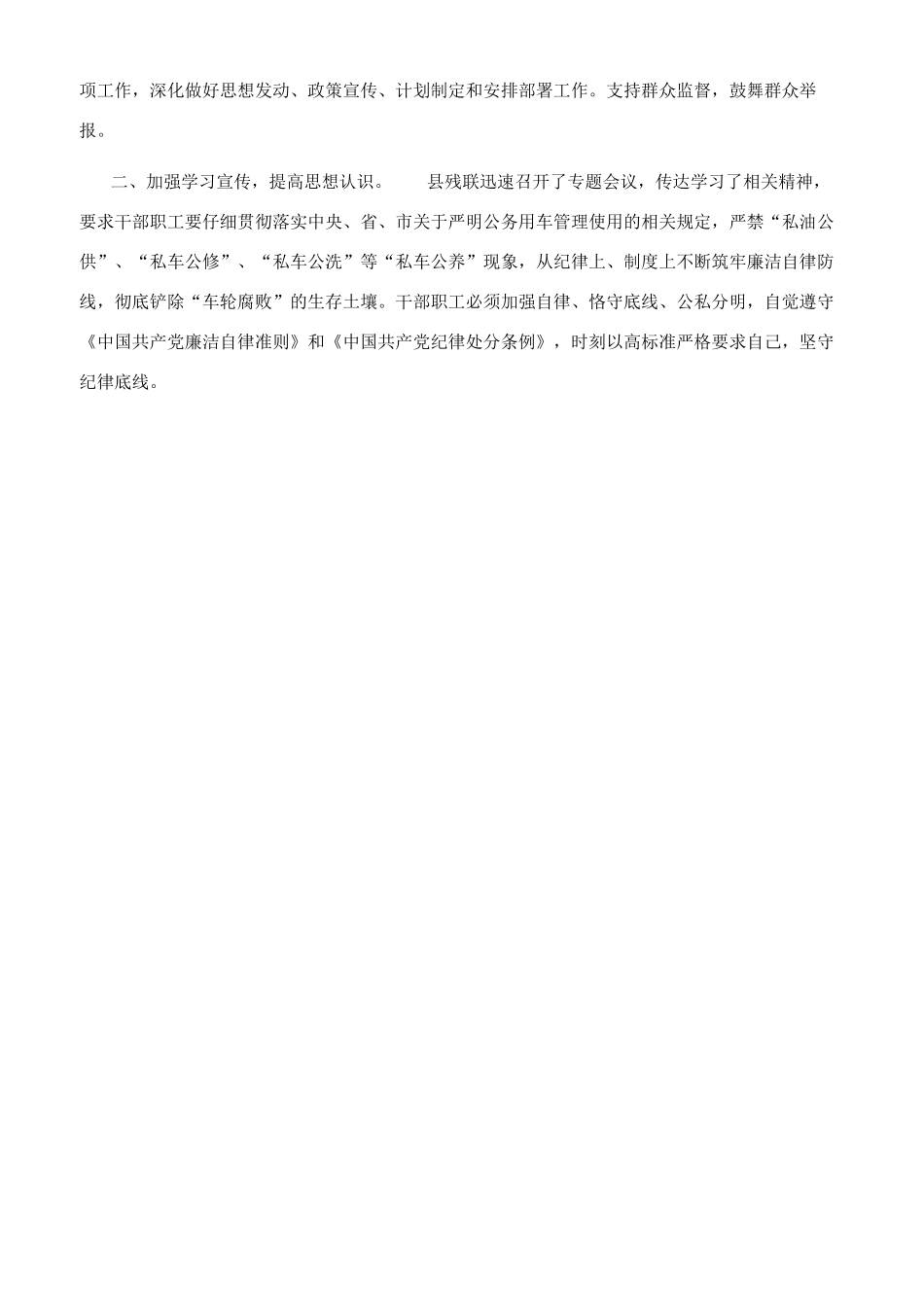 项工作，深化做好思想发动、政策宣传、计划制定和安排部署工作。支持群众监督，鼓舞群众举报。

二、加强学习宣传，提高思想认识。 县残联迅速召开了专题会议，传达学习了相关精神，要求干部职工要仔细贯彻落实中央、省、市关于严明公务用车管理使用的相关规定，严禁“私油公供”、“私车公修”、“私车公洗”等“私车公养”现象，从纪律上、制度上不断筑牢廉洁自律防线，彻底铲除“车轮腐败”的生存土壤。干部职工必须加强自律、恪守底线、公私分明，自觉遵守《中国共产党廉洁自律准则》和《中国共产党纪律处分条例》，时刻以高标准严格要求自己，坚守纪律底线。